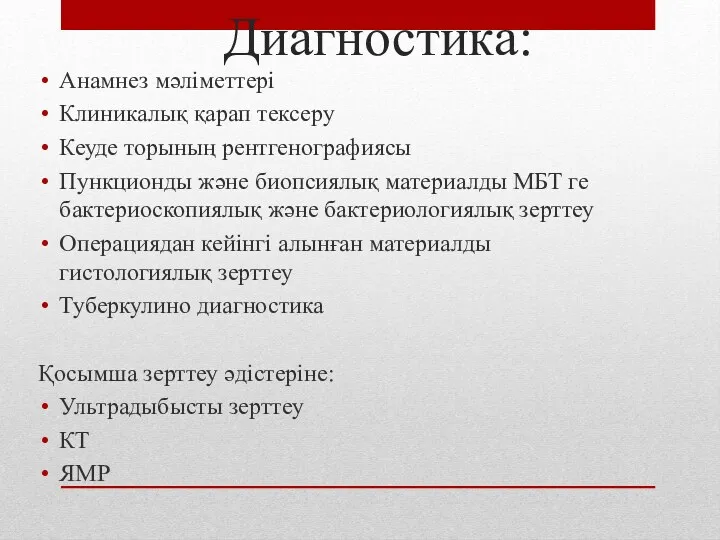 Диагностика:

• Анамнез мәліметтері
• Клиникалық қарап тексеру
• Кеуде торының рентгенографиясы
• Пункционды және биопсиялық материалды МБТ ге бактериоскопиялық және бактериологиялық зерттеу
• Операциядан кейінгі алынған материалды гистологиялық зерттеу
• Туберкулино диагностика

Қосымша зерттеу әдістеріне:
• Ультрадыбысты зерттеу
• КТ
• ЯМР